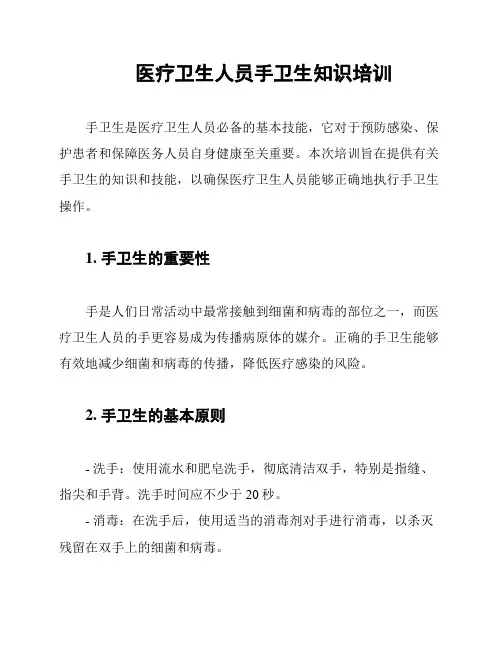 医疗卫生人员手卫生知识培训

手卫生是医疗卫生人员必备的基本技能，它对于预防感染、保护患者和保障医务人员自身健康至关重要。本次培训旨在提供有关手卫生的知识和技能，以确保医疗卫生人员能够正确地执行手卫生操作。

1. 手卫生的重要性

手是人们日常活动中最常接触到细菌和病毒的部位之一，而医疗卫生人员的手更容易成为传播病原体的媒介。正确的手卫生能够有效地减少细菌和病毒的传播，降低医疗感染的风险。

2. 手卫生的基本原则

- 洗手：使用流水和肥皂洗手，彻底清洁双手，特别是指缝、指尖和手背。洗手时间应不少于 20 秒。
- 消毒：在洗手后，使用适当的消毒剂对手进行消毒，以杀灭残留在双手上的细菌和病毒。